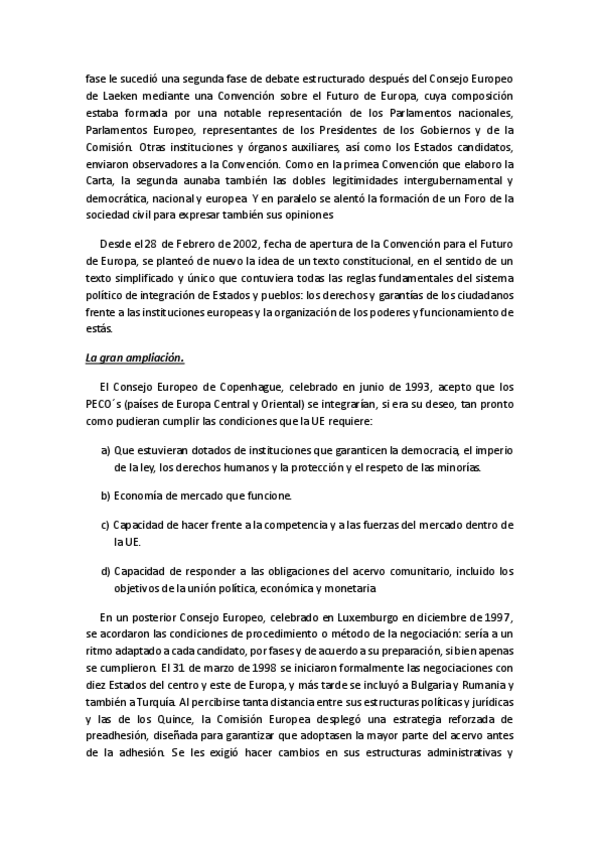 fase le sucedió una segunda fase de debate estructurado después del Consejo Europeo de Laeken mediante una Convención sobre el Futuro de Europa, cuya composición estaba formada por una notable representación de los Parlamentos nacionales, Parlamentos Europeo, representantes de los Presidentes de los Gobiernos y de la Comisión. Otras instituciones y órganos auxiliares, así como los Estados candidatos, enviaron observadores a la Convención. Como en la primea Convención que elaboro la Carta, la segunda aunaba también las dobles legitimidades intergubernamental y democrática, nacional y europea. Y en paralelo se alentó la formación de un Foro de la sociedad civil para expresar también sus opiniones

Desde el 28 de Febrero de 2002, fecha de apertura de la Convención para el Futuro de Europa, se planteó de nuevo la idea de un texto constitucional, en el sentido de un texto simplificado y único que contuviera todas las reglas fundamentales del sistema político de integración de Estados y pueblos: los derechos y garantías de los ciudadanos frente a las instituciones europeas y la organización de los poderes y funcionamiento de estás.

La gran ampliación.

El Consejo Europeo de Copenhague, celebrado en junio de 1993, acepto que los PECO´s (países de Europa Central y Oriental) se integrarían, si era su deseo, tan pronto como pudieran cumplir las condiciones que la UE requiere:

a) Que estuvieran dotados de instituciones que garanticen la democracia, el imperio de la ley, los derechos humanos y la protección y el respeto de las minorías.

b) Economía de mercado que funcione.

c) Capacidad de hacer frente a la competencia y a las fuerzas del mercado dentro de la UE.

d) Capacidad de responder a las obligaciones del acervo comunitario, incluido los objetivos de la unión política, económica y monetaria

En un posterior Consejo Europeo, celebrado en Luxemburgo en diciembre de 1997, se acordaron las condiciones de procedimiento o método de la negociación: sería a un ritmo adaptado a cada candidato, por fases y de acuerdo a su preparación, si bien apenas se cumplieron. El 31 de marzo de 1998 se iniciaron formalmente las negociaciones con diez Estados del centro y este de Europa, y más tarde se incluyó a Bulgaria y Rumania y también a Turquía. Al percibirse tanta distancia entre sus estructuras políticas y jurídicas y las de los Quince, la Comisión Europea desplegó una estrategia reforzada de preadhesión, diseñada para garantizar que adoptasen la mayor parte del acervo antes de la adhesión. Se les exigió hacer cambios en sus estructuras administrativas y